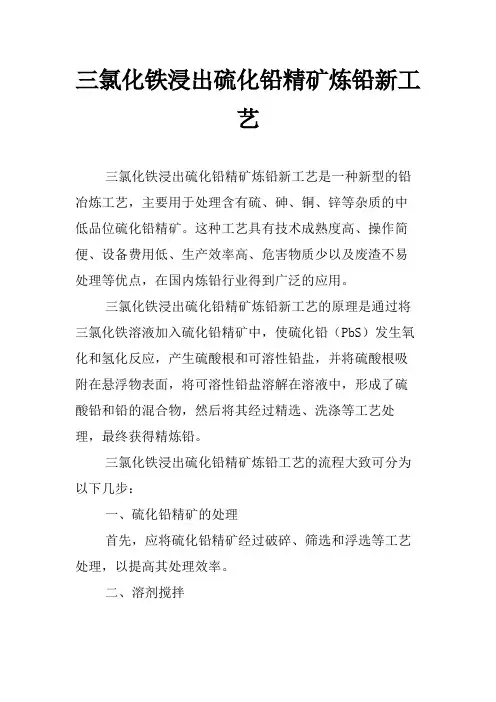 三氯化铁浸出硫化铅精矿炼铅新工艺

三氯化铁浸出硫化铅精矿炼铅新工艺是一种新型的铅冶炼工艺，主要用于处理含有硫、砷、铜、锌等杂质的中低品位硫化铅精矿。这种工艺具有技术成熟度高、操作简便、设备费用低、生产效率高、危害物质少以及废渣不易处理等优点，在国内炼铅行业得到广泛的应用。

三氯化铁浸出硫化铅精矿炼铅新工艺的原理是通过将三氯化铁溶液加入硫化铅精矿中，使硫化铅（PbS）发生氧化和氢化反应，产生硫酸根和可溶性铅盐，并将硫酸根吸附在悬浮物表面，将可溶性铅盐溶解在溶液中，形成了硫酸铅和铅的混合物，然后将其经过精选、洗涤等工艺处理，最终获得精炼铅。

三氯化铁浸出硫化铅精矿炼铅工艺的流程大致可分为以下几步：

一、硫化铅精矿的处理

首先，应将硫化铅精矿经过破碎、筛选和浮选等工艺处理，以提高其处理效率。

二、溶剂搅拌